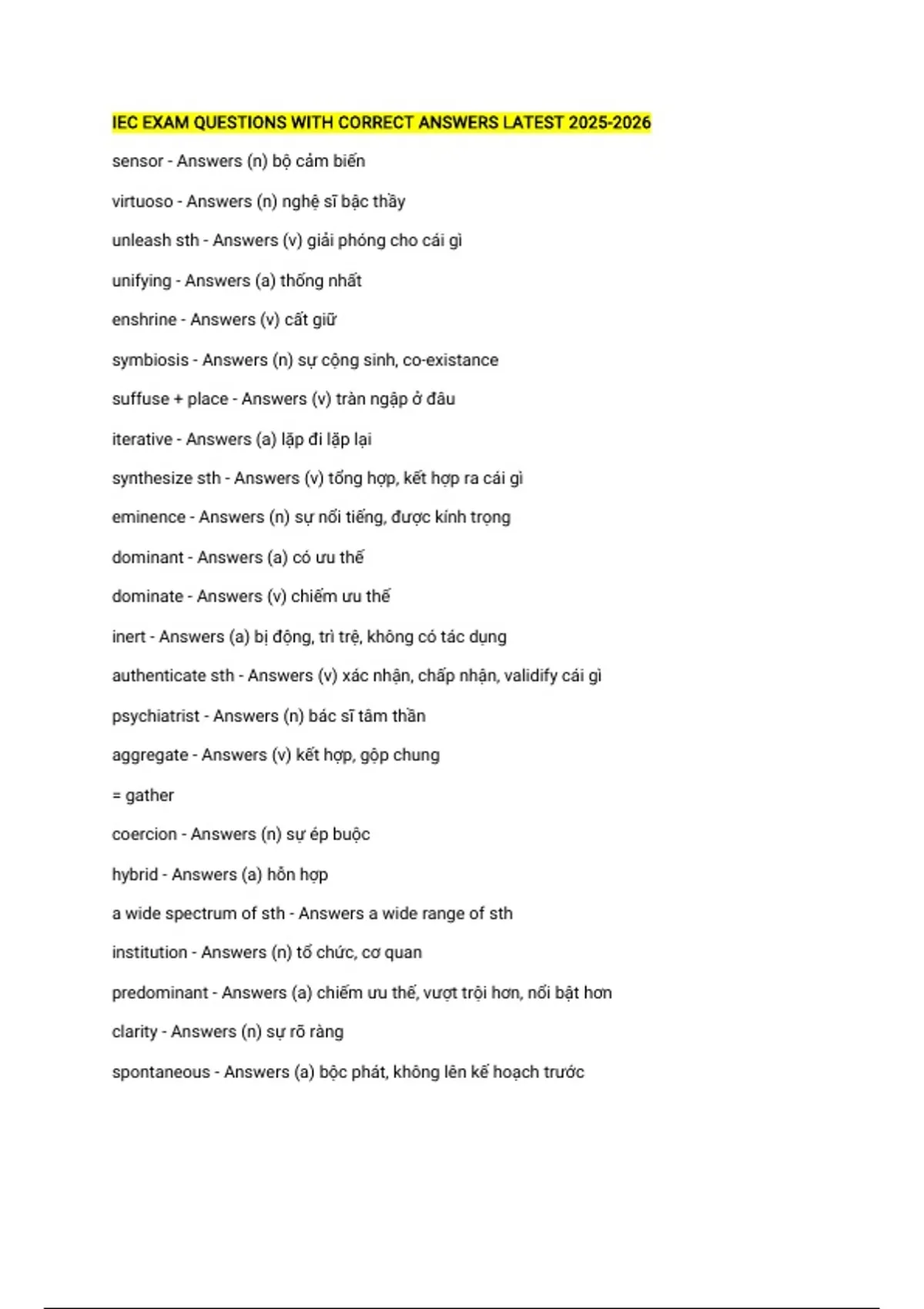 IEC EXAM QUESTIONS WITH CORRECT ANSWERS LATEST 2025-2026

sensor - Answers (n) bộ cảm biến

virtuoso - Answers (n) nghệ sĩ bậc thầy

unleash sth - Answers (v) giải phóng cho cái gì

unifying - Answers (a) thống nhất

enshrine - Answers (v) cất giữ

symbiosis - Answers (n) sự cộng sinh, co-existance

suffuse + place - Answers (v) tràn ngập ở đâu

iterative - Answers (a) lặp đi lặp lại

synthesize sth - Answers (v) tổng hợp, kết hợp ra cái gì

eminence - Answers (n) sự nổi tiếng, được kính trọng

dominant - Answers (a) có ưu thế

dominate - Answers (v) chiếm ưu thế

inert - Answers (a) bị động, trì trệ, không có tác dụng

authenticate sth - Answers (v) xác nhận, chấp nhận, validify cái gì

psychiatrist - Answers (n) bác sĩ tâm thần

aggregate - Answers (v) kết hợp, gộp chung

= gather

coercion - Answers (n) sự ép buộc

hybrid - Answers (a) hỗn hợp

a wide spectrum of sth - Answers a wide range of sth

institution - Answers (n) tổ chức, cơ quan

predominant - Answers (a) chiếm ưu thế, vượt trội hơn, nổi bật hơn

clarity - Answers (n) sự rõ ràng

spontaneous - Answers (a) bộc phát, không lên kế hoạch trước